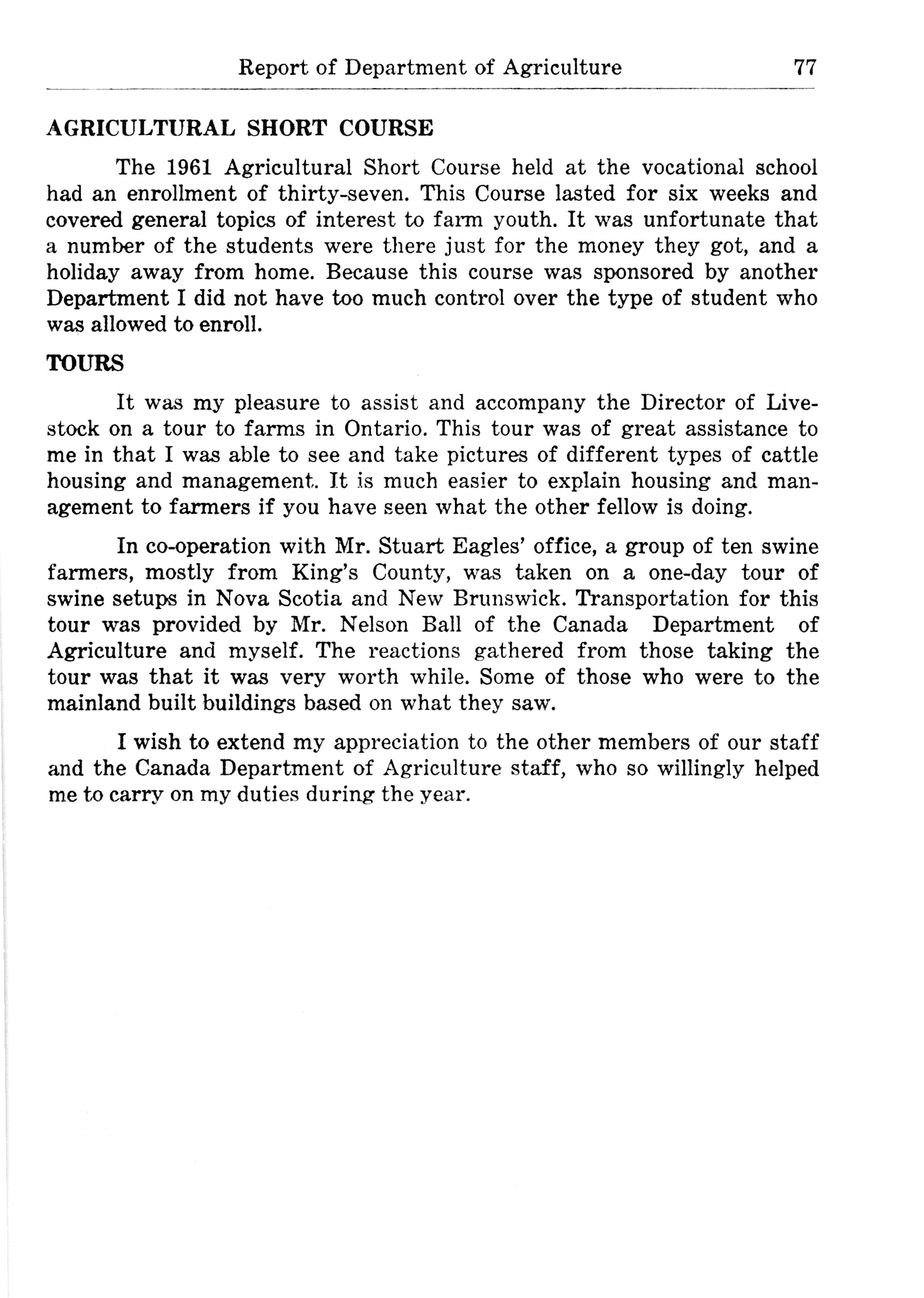 Report of Department of Agriculture 77

AGRICULTURAL SHORT COURSE

The 1961 Agricultural Short Course held at the vocational school had an enrollment of thirty-seven. This Course lasted for six weeks and covered general topics of interest to farm youth. It was unfortunate that a number of the students were there just for the money they got, and a holiday away from home. Because this course was sponsored by another Department I did not have too much control over the type of student who was allowed to enroll.

TOURS

It was my pleasure to assist and accompany the Director of Livestock on a tour to farms in Ontario. This tour was of great assistance to me in that I was able to see and take pictures of different types of cattle housing and management. It is much easier to explain housing and management to farmers if you have seen what the other fellow is doing.

In co-operation with Mr. Stuart Eagles' office, a group of ten swine farmers, mostly from King's County, was taken on a one-day tour of swine setups in Nova Scotia and New Brunswick. Transportation for this tour was provided by Mr. Nelson Ball of the Canada Department of Agriculture and myself. The reactions gathered from those taking the tour was that it was very worth while. Some of those who were to the mainland built buildings based on what they saw.

I wish to extend my appreciation to the other members of our staff and the Canada Department of Agriculture staff, who so willingly helped me to carry on my duties during the year.